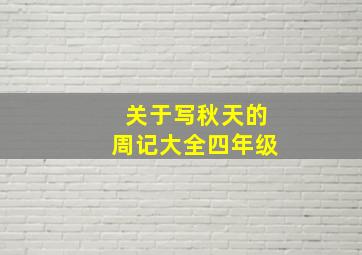 关于写秋天的
周记大全四年级